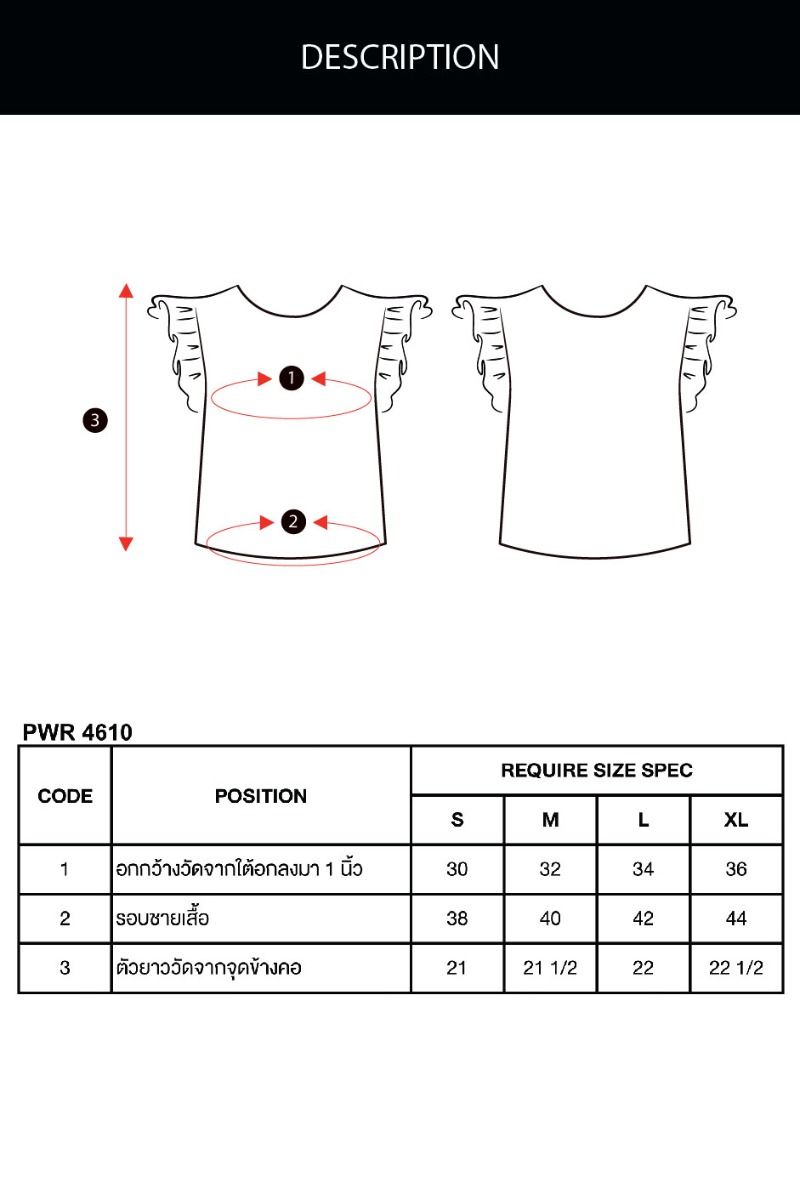 DESCRIPTION

3

1

2

PWR 4610

| CODE | POSITION | REQUIRE SIZE SPEC | | | |
|---|---|---|---|---|---|
| | | S | M | L | XL |
| 1 | อกกว้างวัดจากใต้อกลงมา 1 นิ้ว | 30 | 32 | 34 | 36 |
| 2 | รอบชายเสื้อ | 38 | 40 | 42 | 44 |
| 3 | ตัวยาววัดจากจุดข้างคอ | 21 | 21 1/2 | 22 | 22 1/2 |